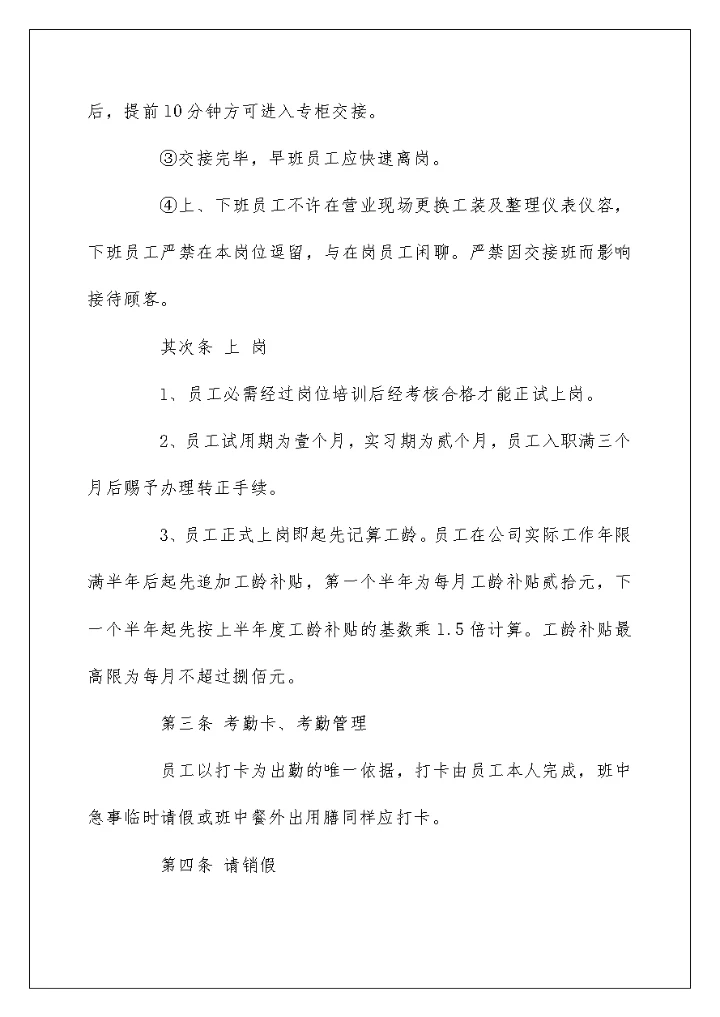 后，提前10分钟方可进入专柜交接。

③交接完毕，早班员工应快速离岗。

④上、下班员工不许在营业现场更换工装及整理仪表仪容，下班员工严禁在本岗位逗留，与在岗员工闲聊。严禁因交接班而影响接待顾客。

其次条 上 岗

1、员工必需经过岗位培训后经考核合格才能正试上岗。

2、员工试用期为壹个月，实习期为贰个月，员工入职满三个月后赐予办理转正手续。

3、员工正式上岗即起先记算工龄。员工在公司实际工作年限满半年后起先追加工龄补贴，第一个半年为每月工龄补贴贰拾元，下一个半年起先按上半年度工龄补贴的基数乘1.5倍计算。工龄补贴最高限为每月不超过捌佰元。

第三条 考勤卡、考勤管理

员工以打卡为出勤的唯一依据，打卡由员工本人完成，班中急事临时请假或班中餐外出用膳同样应打卡。

第四条 请销假